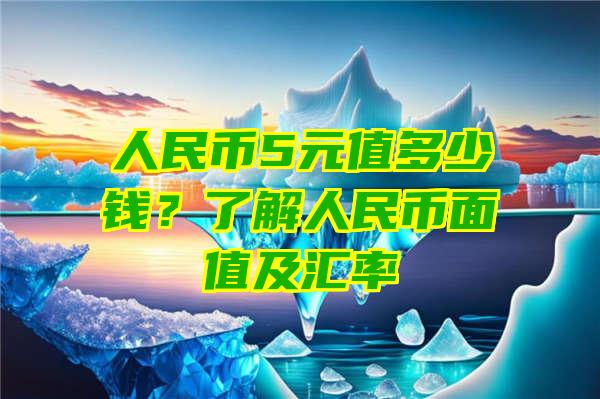 人民币5元值多少钱？了解人民币面值及汇率